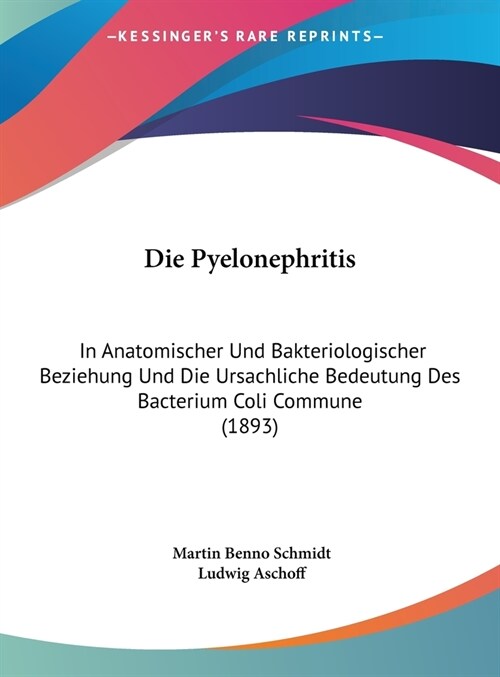 —KESSINGER'S RARE REPRINTS—

Die Pyelonephritis

In Anatomischer Und Bakteriologischer Beziehung Und Die Ursachliche Bedeutung Des Bacterium Coli Commune (1893)

Martin Benno Schmidt
Ludwig Aschoff